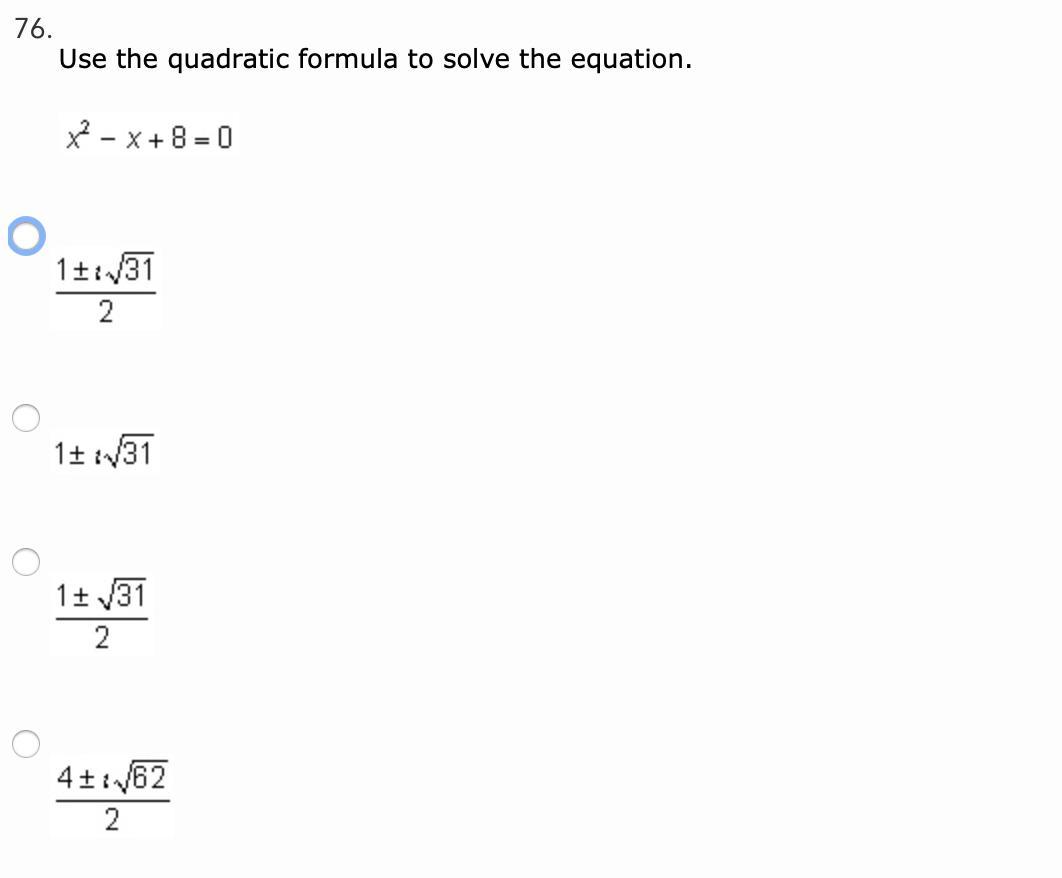 76.

Use the quadratic formula to solve the equation.

$x^2 - x + 8 = 0$

$\frac{1 \pm i\sqrt{31}}{2}$

$1 \pm i\sqrt{31}$

$\frac{1 \pm \sqrt{31}}{2}$

$\frac{4 \pm i\sqrt{62}}{2}$